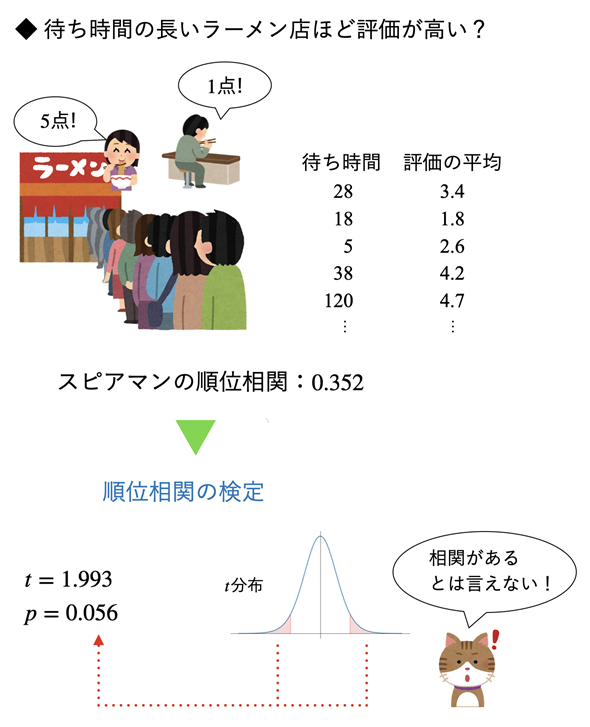 ◆ 待ち時間の長いラーメン店ほど評価が高い？

5点!

1点!

ラーメン

| 待ち時間 | 評価の平均 |
|---|---|
| 28 | 3.4 |
| 18 | 1.8 |
| 5 | 2.6 |
| 38 | 4.2 |
| 120 | 4.7 |
| ⋮ | ⋮ |

スピアマンの順位相関：0.352

順位相関の検定

$t = 1.993$
$p = 0.056$

$t$分布

相関がある
とは言えない！